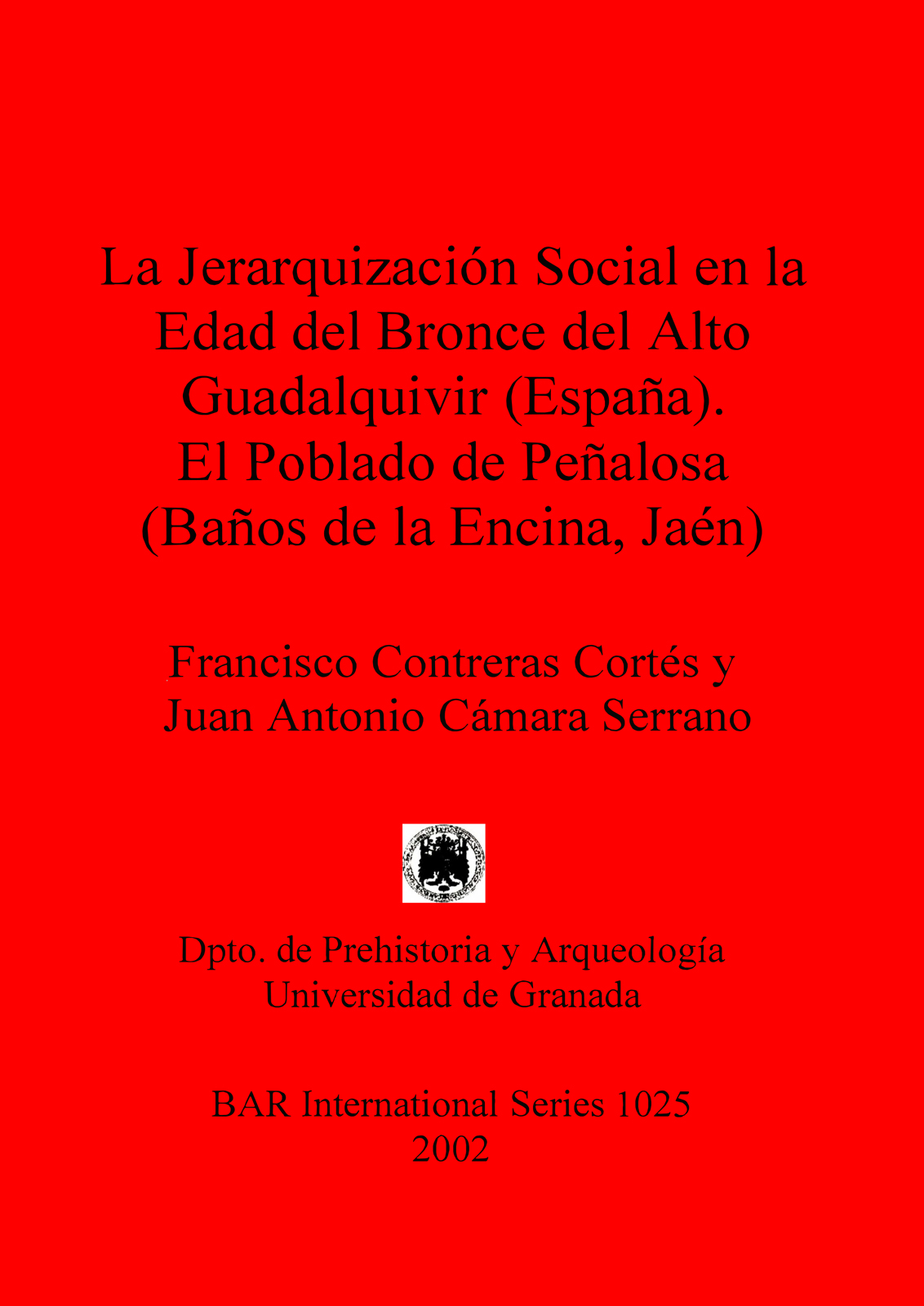 La Jerarquización Social en la Edad del Bronce del Alto Guadalquivir (España). El Poblado de Peñalosa (Baños de la Encina, Jaén)

Francisco Contreras Cortés y Juan Antonio Cámara Serrano

Dpto. de Prehistoria y Arqueología
Universidad de Granada

BAR International Series 1025
2002